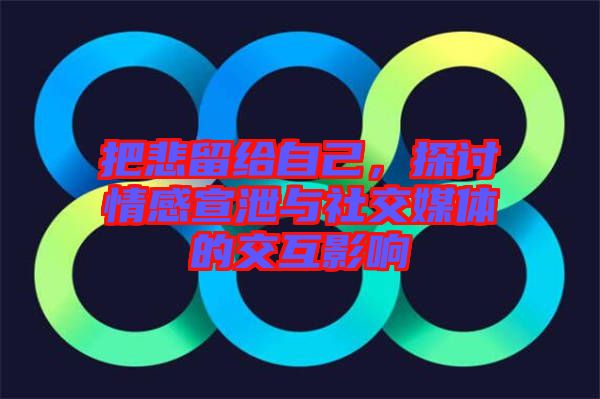 把悲留给自己，探讨情感宣泄与社交媒体的交互影响